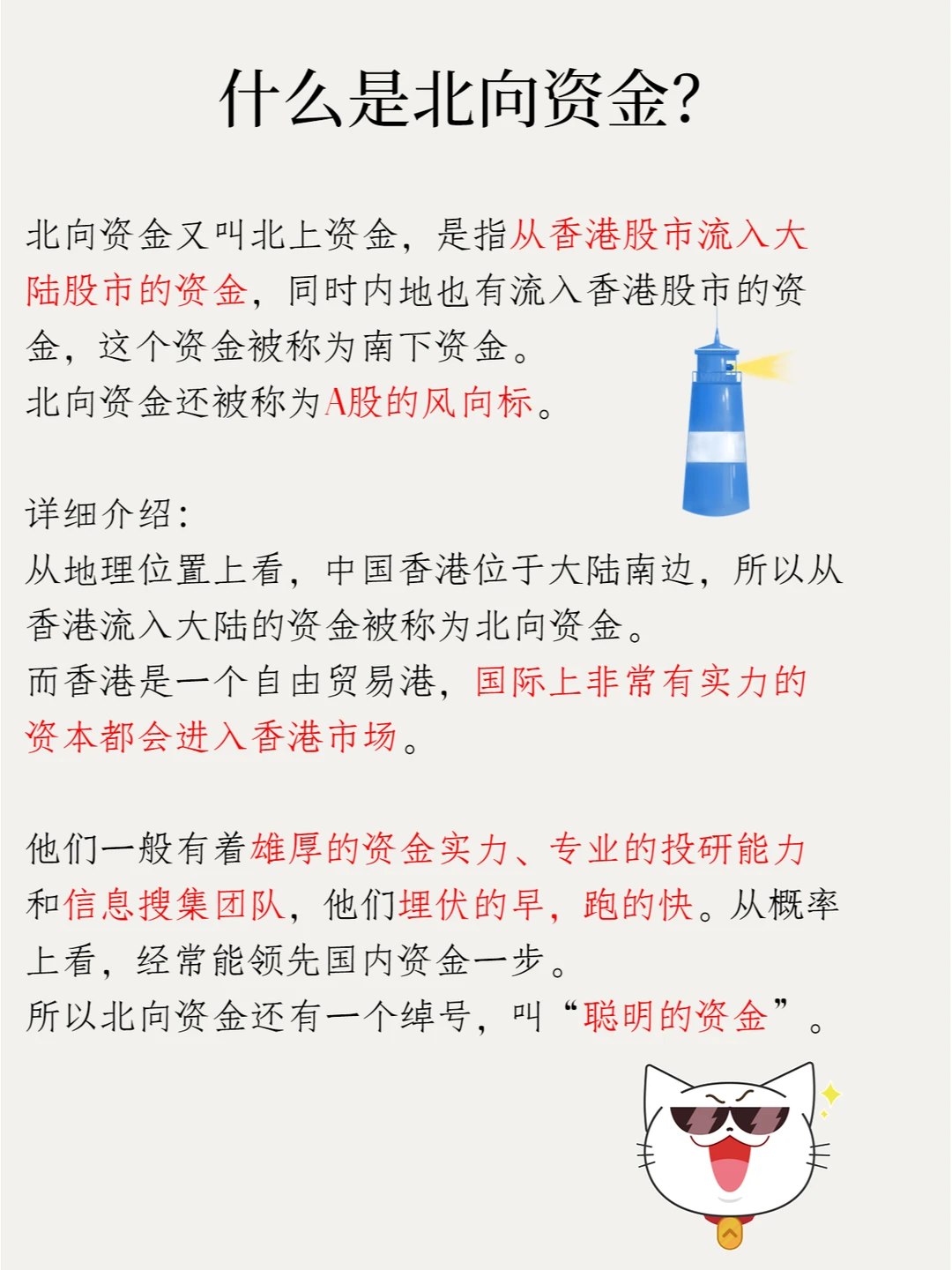 什么是北向资金?

北向资金又叫北上资金，是指从香港股市流入大陆股市的资金，同时内地也有流入香港股市的资金，这个资金被称为南下资金。
北向资金还被称为A股的风向标。

详细介绍:
从地理位置上看，中国香港位于大陆南边，所以从香港流入大陆的资金被称为北向资金。
而香港是一个自由贸易港，国际上非常有实力的资本都会进入香港市场。

他们一般有着雄厚的资金实力、专业的投研能力和信息搜集团队，他们埋伏的早，跑的快。从概率上看，经常能领先国内资金一步。
所以北向资金还有一个绰号，叫“聪明的资金”。